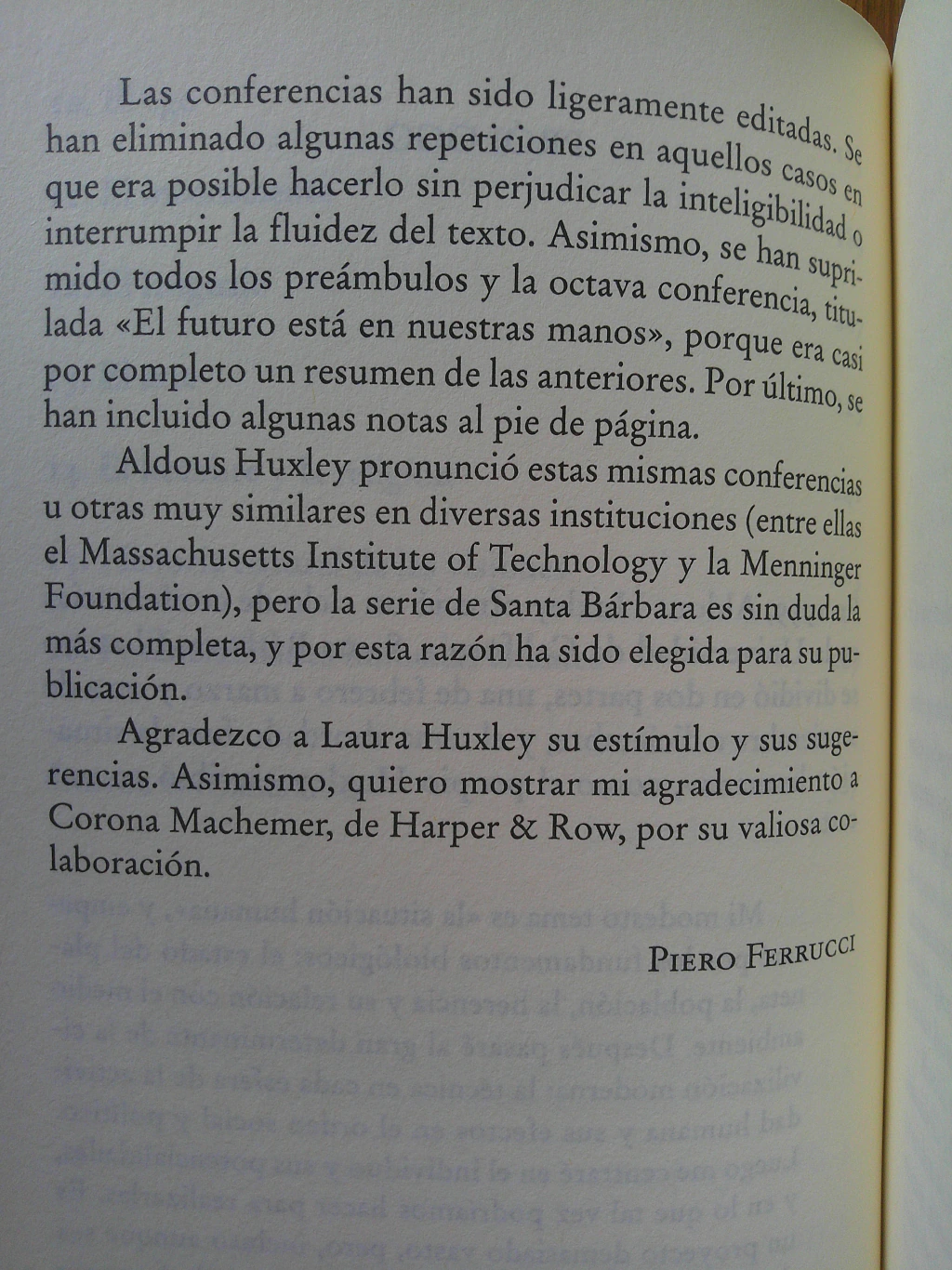 Las conferencias han sido ligeramente editadas. Se han eliminado algunas repeticiones en aquellos casos en que era posible hacerlo sin perjudicar la inteligibilidad o interrumpir la fluidez del texto. Asimismo, se han suprimido todos los preámbulos y la octava conferencia, titulada «El futuro está en nuestras manos», porque era casi por completo un resumen de las anteriores. Por último, se han incluido algunas notas al pie de página.

Aldous Huxley pronunció estas mismas conferencias u otras muy similares en diversas instituciones (entre ellas el Massachusetts Institute of Technology y la Menninger Foundation), pero la serie de Santa Bárbara es sin duda la más completa, y por esta razón ha sido elegida para su publicación.

Agradezco a Laura Huxley su estímulo y sus sugerencias. Asimismo, quiero mostrar mi agradecimiento a Corona Machemer, de Harper & Row, por su valiosa colaboración.

PIERO FERRUCCI